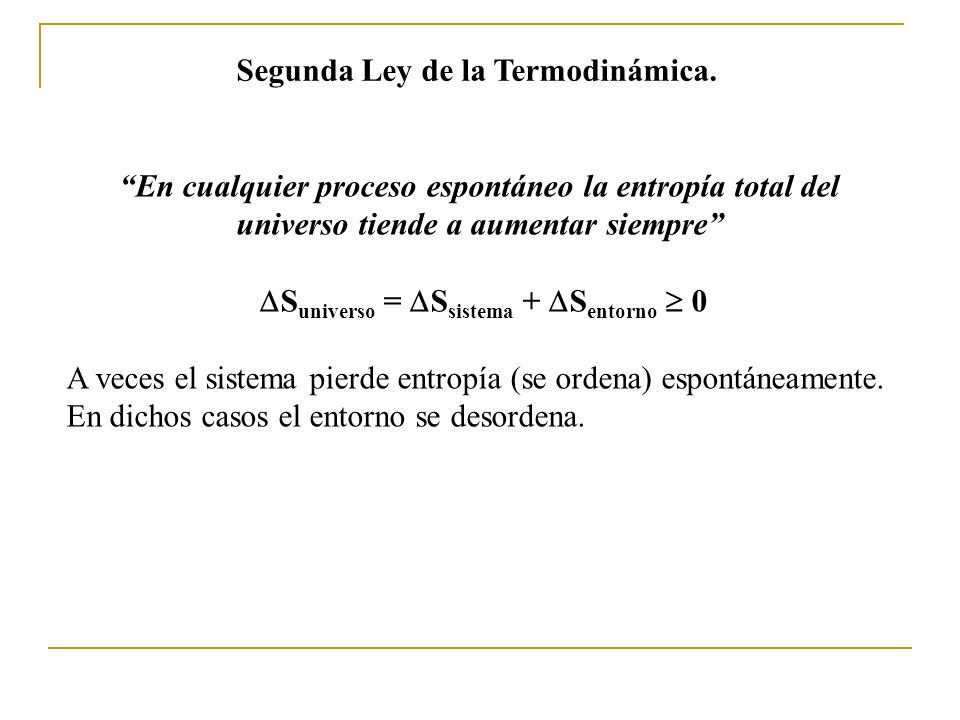 Segunda Ley de la Termodinámica.

“En cualquier proceso espontáneo la entropía total del universo tiende a aumentar siempre”

$\Delta S_{universo} = \Delta S_{sistema} + \Delta S_{entorno} \geq 0$

A veces el sistema pierde entropía (se ordena) espontáneamente. En dichos casos el entorno se desordena.